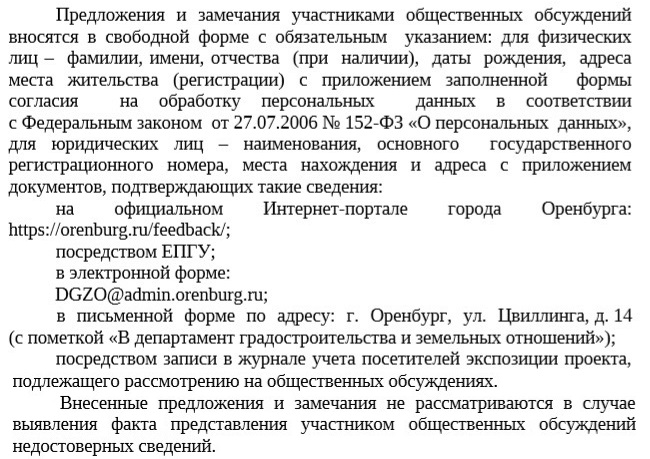 Предложения и замечания участниками общественных обсуждений вносятся в свободной форме с обязательным указанием: для физических лиц – фамилии, имени, отчества (при наличии), даты рождения, адреса места жительства (регистрации) с приложением заполненной формы согласия на обработку персональных данных в соответствии с Федеральным законом от 27.07.2006 № 152-ФЗ «О персональных данных», для юридических лиц – наименования, основного государственного регистрационного номера, места нахождения и адреса с приложением документов, подтверждающих такие сведения:

на официальном Интернет-портале города Оренбурга: https://orenburg.ru/feedback/;

посредством ЕПГУ;

в электронной форме:

DGZO@admin.orenburg.ru;

в письменной форме по адресу: г. Оренбург, ул. Цвиллинга, д. 14 (с пометкой «В департамент градостроительства и земельных отношений»);

посредством записи в журнале учета посетителей экспозиции проекта, подлежащего рассмотрению на общественных обсуждениях.

Внесенные предложения и замечания не рассматриваются в случае выявления факта представления участником общественных обсуждений недостоверных сведений.